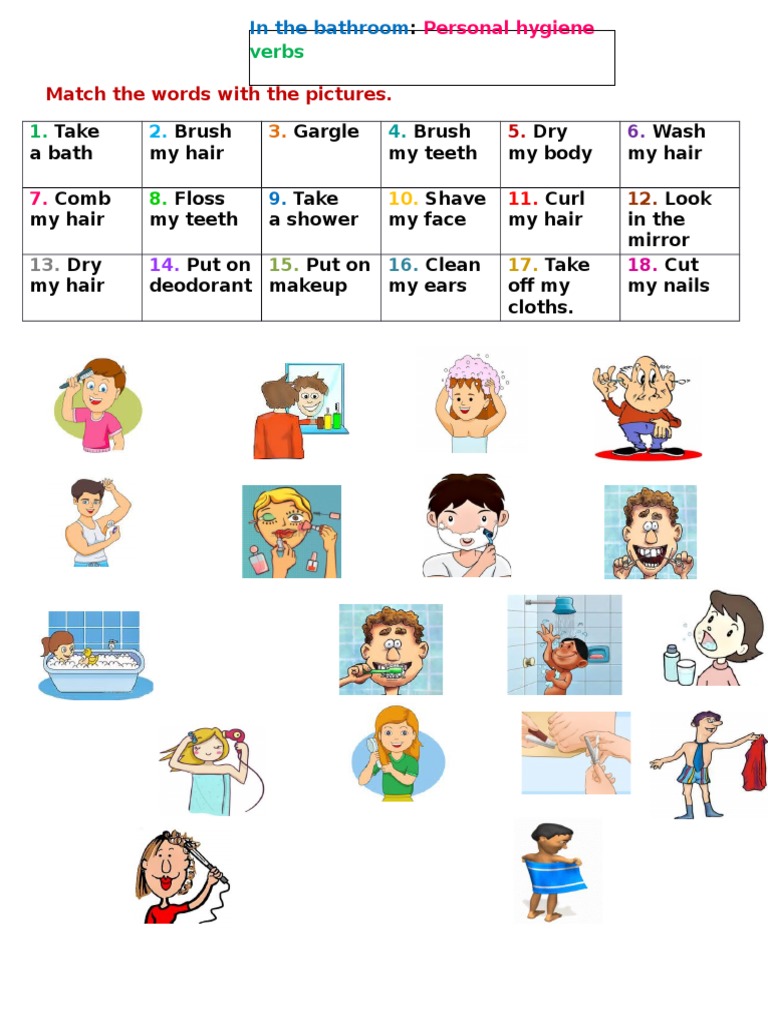 In the bathroom: Personal hygiene verbs

Match the words with the pictures.

| 1. Take a bath | 2. Brush my hair | 3. Gargle | 4. Brush my teeth | 5. Dry my body | 6. Wash my hair |
|---|---|---|---|---|---|
| 7. Comb my hair | 8. Floss my teeth | 9. Take a shower | 10. Shave my face | 11. Curl my hair | 12. Look in the mirror |
| 13. Dry my hair | 14. Put on deodorant | 15. Put on makeup | 16. Clean my ears | 17. Take off my cloths. | 18. Cut my nails |